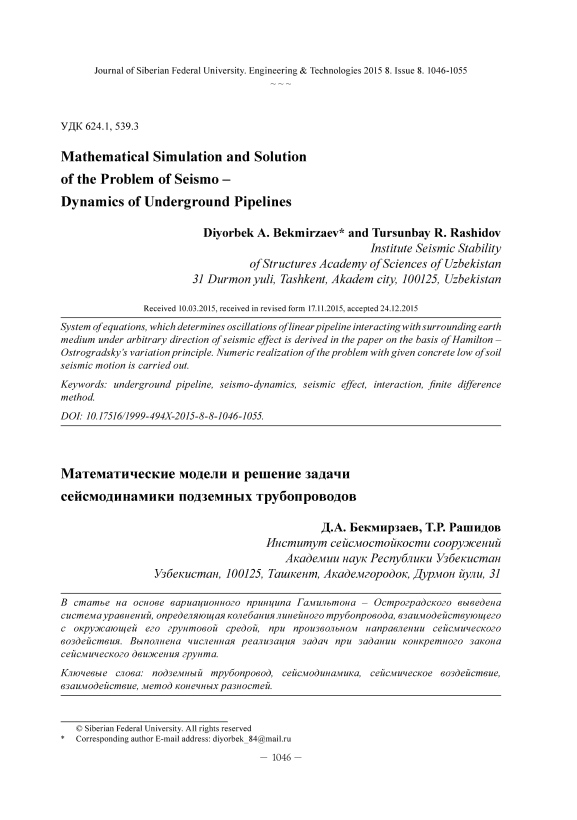 Journal of Siberian Federal University. Engineering & Technologies 2015 8. Issue 8. 1046-1055
~ ~ ~

УДК 624.1, 539.3

Mathematical Simulation and Solution of the Problem of Seismo – Dynamics of Underground Pipelines

Diyorbek A. Bekmirzaev* and Tursunbay R. Rashidov
Institute Seismic Stability of Structures Academy of Sciences of Uzbekistan
31 Durmon yuli, Tashkent, Akadem city, 100125, Uzbekistan

Received 10.03.2015, received in revised form 17.11.2015, accepted 24.12.2015

System of equations, which determines oscillations of linear pipeline interacting with surrounding earth medium under arbitrary direction of seismic effect is derived in the paper on the basis of Hamilton – Ostrogradsky's variation principle. Numeric realization of the problem with given concrete low of soil seismic motion is carried out.

Keywords: underground pipeline, seismo-dynamics, seismic effect, interaction, finite difference method.

DOI: 10.17516/1999-494X-2015-8-8-1046-1055.

Математические модели и решение задачи сейсмодинамики подземных трубопроводов

Д.А. Бекмирзаев, Т.Р. Рашидов
Институт сейсмостойкости сооружений
Академии наук Республики Узбекистан
Узбекистан, 100125, Ташкент, Академгородок, Дурмон йули, 31

В статье на основе вариационного принципа Гамильтона – Остроградского выведена система уравнений, определяющая колебания линейного трубопровода, взаимодействующего с окружающей его грунтовой средой, при произвольном направлении сейсмического воздействия. Выполнена численная реализация задач при задании конкретного закона сейсмического движения грунта.

Ключевые слова: подземный трубопровод, сейсмодинамика, сейсмическое воздействие, взаимодействие, метод конечных разностей.

© Siberian Federal University. All rights reserved
* Corresponding author E-mail address: diyorbek_84@mail.ru

— 1046 —